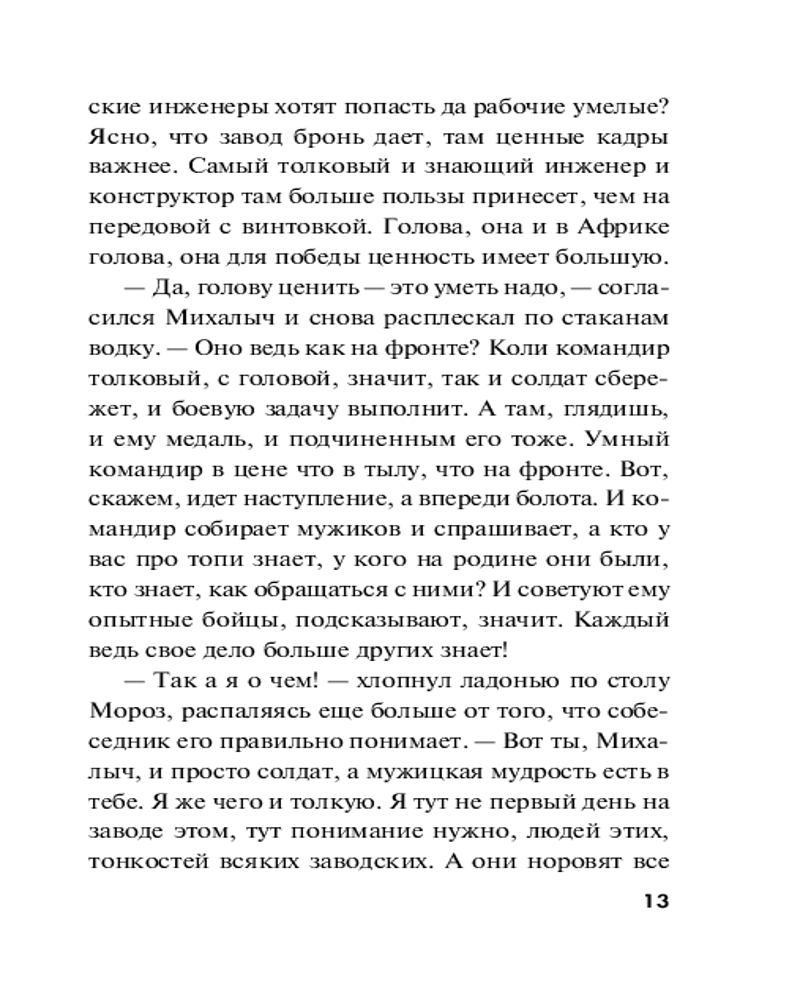 ские инженеры хотят попасть да рабочие умелые? Ясно, что завод бронь дает, там ценные кадры важнее. Самый толковый и знающий инженер и конструктор там больше пользы принесет, чем на передовой с винтовкой. Голова, она и в Африке голова, она для победы ценность имеет большую.

— Да, голову ценить — это уметь надо, — согласился Михалыч и снова расплескал по стаканам водку. — Оно ведь как на фронте? Коли командир толковый, с головой, значит, так и солдат сбережет, и боевую задачу выполнит. А там, глядишь, и ему медаль, и подчиненным его тоже. Умный командир в цене что в тылу, что на фронте. Вот, скажем, идет наступление, а впереди болота. И командир собирает мужиков и спрашивает, а кто у вас про топи знает, у кого на родине они были, кто знает, как обращаться с ними? И советуют ему опытные бойцы, подсказывают, значит. Каждый ведь свое дело больше других знает!

— Так а я о чем! — хлопнул ладонью по столу Мороз, распаляясь еще больше от того, что собеседник его правильно понимает. — Вот ты, Михалыч, и просто солдат, а мужицкая мудрость есть в тебе. Я же чего и толкую. Я тут не первый день на заводе этом, тут понимание нужно, людей этих, тонкостей всяких заводских. А они норовят все

13